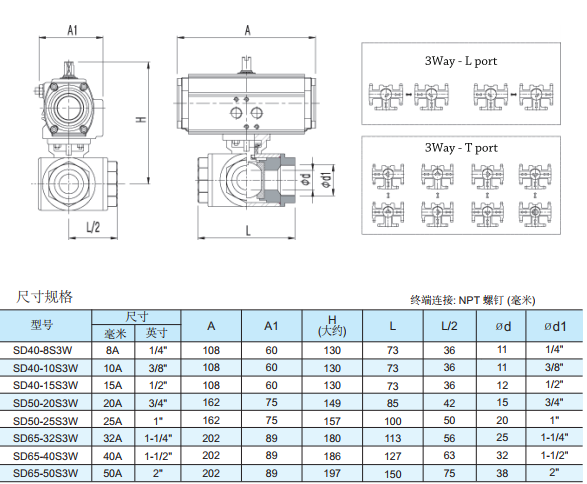 A1

H

L/2

A

ød

ød1

L

3Way - L port

3Way - T port

尺寸规格

终端连接: NPT 螺钉 (毫米)

| 型号 | 尺寸 毫米 | 尺寸 英寸 | A | A1 | H (大约) | L | L/2 | ød | ød1 |
|---|---|---|---|---|---|---|---|---|---|
| SD40-8S3W | 8A | 1/4" | 108 | 60 | 130 | 73 | 36 | 11 | 1/4" |
| SD40-10S3W | 10A | 3/8" | 108 | 60 | 130 | 73 | 36 | 11 | 3/8" |
| SD40-15S3W | 15A | 1/2" | 108 | 60 | 130 | 73 | 36 | 12 | 1/2" |
| SD50-20S3W | 20A | 3/4" | 162 | 75 | 149 | 85 | 42 | 15 | 3/4" |
| SD50-25S3W | 25A | 1" | 162 | 75 | 157 | 100 | 50 | 20 | 1" |
| SD65-32S3W | 32A | 1-1/4" | 202 | 89 | 180 | 113 | 56 | 25 | 1-1/4" |
| SD65-40S3W | 40A | 1-1/2" | 202 | 89 | 186 | 127 | 63 | 32 | 1-1/2" |
| SD65-50S3W | 50A | 2" | 202 | 89 | 197 | 150 | 75 | 38 | 2" |